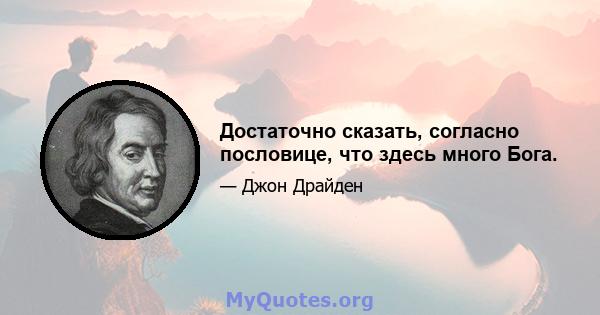 Достаточно сказать, согласно пословице, что здесь много Бога.

— Джон Драйден

MyQuotes.org